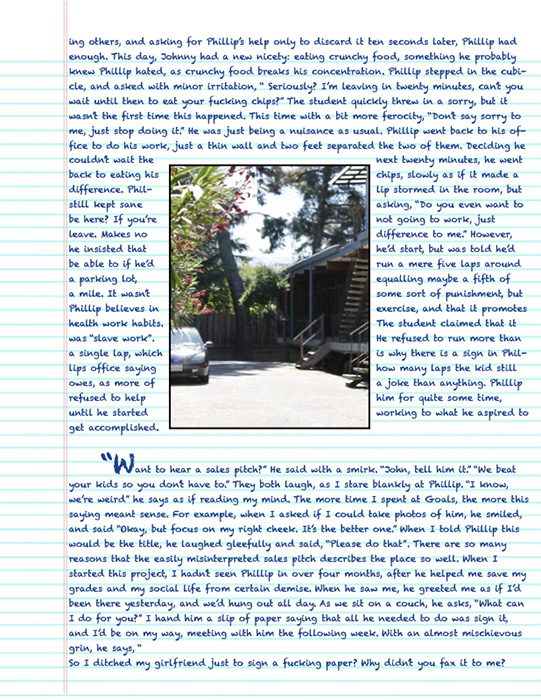 ing others, and asking for Phillip's help only to discard it ten seconds later, Phillip had enough. This day, Johnny had a new nicety: eating crunchy food, something he probably knew Phillip hated, as crunchy food breaks his concentration. Phillip stepped in the cubicle, and asked with minor irritation, " Seriously? I'm leaving in twenty minutes, can't you wait until then to eat your fucking chips?" The student quickly threw in a sorry, but it wasn't the first time this happened. This time with a bit more ferocity, "Don't say sorry to me, just stop doing it." He was just being a nuisance as usual. Phillip went back to his office to do his work, just a thin wall and two feet separated the two of them. Deciding he couldn't wait the next twenty minutes, he went back to eating his chips, slowly as if it made a difference. Phillip stormed in the room, but still kept sane asking, "Do you even want to be here? If you're not going to work, just leave. Makes no difference to me." However, he insisted that he'd start, but was told he'd be able to if he'd run a mere five laps around a parking lot, equalling maybe a fifth of a mile. It wasn't some sort of punishment, but Phillip believes in exercise, and that it promotes health work habits. The student claimed that it was "slave work". He refused to run more than a single lap, which is why there is a sign in Phillips office saying how many laps the kid still owes, as more of a joke than anything. Phillip refused to help him for quite some time, until he started working to what he aspired to get accomplished.

"Want to hear a sales pitch?" He said with a smirk. "John, tell him it." "We beat your kids so you don't have to." They both laugh, as I stare blankly at Phillip. "I know, we're weird" he says as if reading my mind. The more time I spent at Goals, the more this saying meant sense. For example, when I asked if I could take photos of him, he smiled, and said "Okay, but focus on my right cheek. It's the better one." When I told Phillip this would be the title, he laughed gleefully and said, "Please do that". There are so many reasons that the easily misinterpreted sales pitch describes the place so well. When I started this project, I hadn't seen Phillip in over four months, after he helped me save my grades and my social life from certain demise. When he saw me, he greeted me as if I'd been there yesterday, and we'd hung out all day. As we sit on a couch, he asks, "What can I do for you?" I hand him a slip of paper saying that all he needed to do was sign it, and I'd be on my way, meeting with him the following week. With an almost mischievous grin, he says, "
So I ditched my girlfriend just to sign a fucking paper? Why didn't you fax it to me?